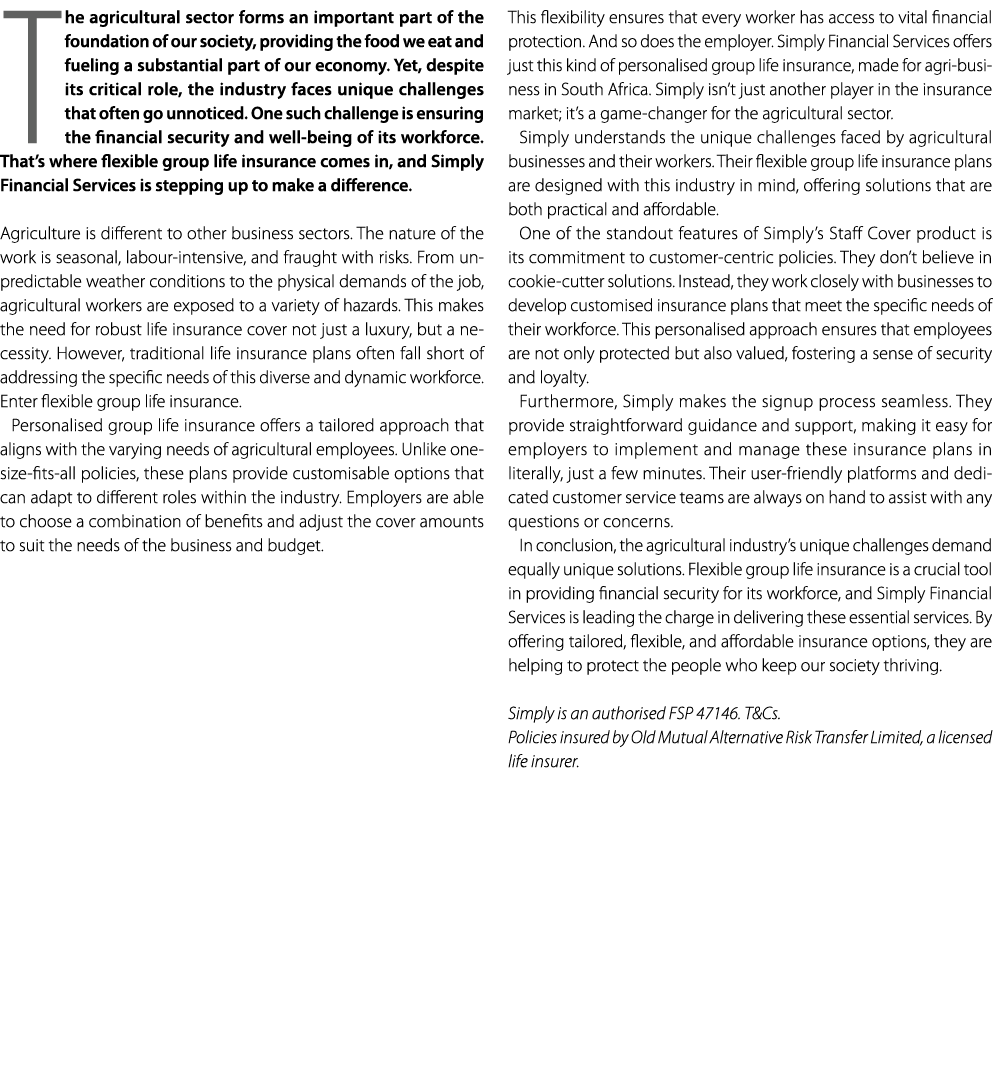 The agricultural sector forms an important part of the foundation of our society, providing the food we eat and fueling a substantial part of our economy. Yet, despite its critical role, the industry faces unique challenges that often go unnoticed. One such challenge is ensuring the financial security and well-being of its workforce. That's where flexible group life insurance comes in, and Simply Financial Services is stepping up to make a difference.

Agriculture is different to other business sectors. The nature of the work is seasonal, labour-intensive, and fraught with risks. From unpredictable weather conditions to the physical demands of the job, agricultural workers are exposed to a variety of hazards. This makes the need for robust life insurance cover not just a luxury, but a necessity. However, traditional life insurance plans often fall short of addressing the specific needs of this diverse and dynamic workforce. Enter flexible group life insurance.

Personalised group life insurance offers a tailored approach that aligns with the varying needs of agricultural employees. Unlike one-size-fits-all policies, these plans provide customisable options that can adapt to different roles within the industry. Employers are able to choose a combination of benefits and adjust the cover amounts to suit the needs of the business and budget.

This flexibility ensures that every worker has access to vital financial protection. And so does the employer. Simply Financial Services offers just this kind of personalised group life insurance, made for agri-business in South Africa. Simply isn't just another player in the insurance market; it's a game-changer for the agricultural sector.

Simply understands the unique challenges faced by agricultural businesses and their workers. Their flexible group life insurance plans are designed with this industry in mind, offering solutions that are both practical and affordable.

One of the standout features of Simply's Staff Cover product is its commitment to customer-centric policies. They don't believe in cookie-cutter solutions. Instead, they work closely with businesses to develop customised insurance plans that meet the specific needs of their workforce. This personalised approach ensures that employees are not only protected but also valued, fostering a sense of security and loyalty.

Furthermore, Simply makes the signup process seamless. They provide straightforward guidance and support, making it easy for employers to implement and manage these insurance plans in literally, just a few minutes. Their user-friendly platforms and dedicated customer service teams are always on hand to assist with any questions or concerns.

In conclusion, the agricultural industry's unique challenges demand equally unique solutions. Flexible group life insurance is a crucial tool in providing financial security for its workforce, and Simply Financial Services is leading the charge in delivering these essential services. By offering tailored, flexible, and affordable insurance options, they are helping to protect the people who keep our society thriving.

Simply is an authorised FSP 47146. T&Cs.
Policies insured by Old Mutual Alternative Risk Transfer Limited, a licensed life insurer.